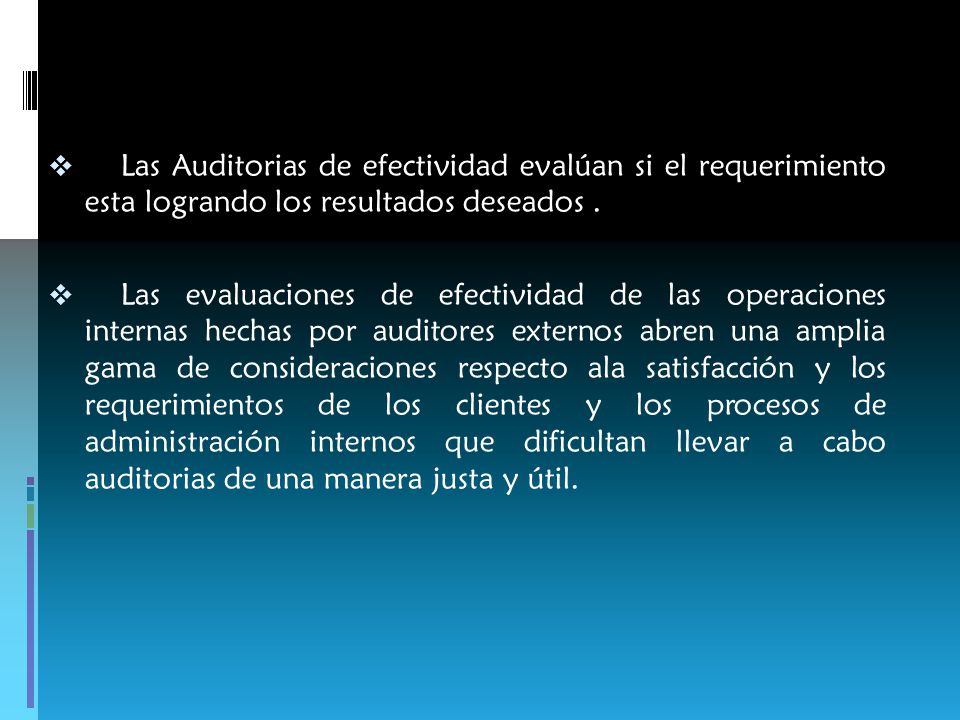 ❖ Las Auditorias de efectividad evalúan si el requerimiento esta logrando los resultados deseados .

❖ Las evaluaciones de efectividad de las operaciones internas hechas por auditores externos abren una amplia gama de consideraciones respecto ala satisfacción y los requerimientos de los clientes y los procesos de administración internos que dificultan llevar a cabo auditorias de una manera justa y útil.